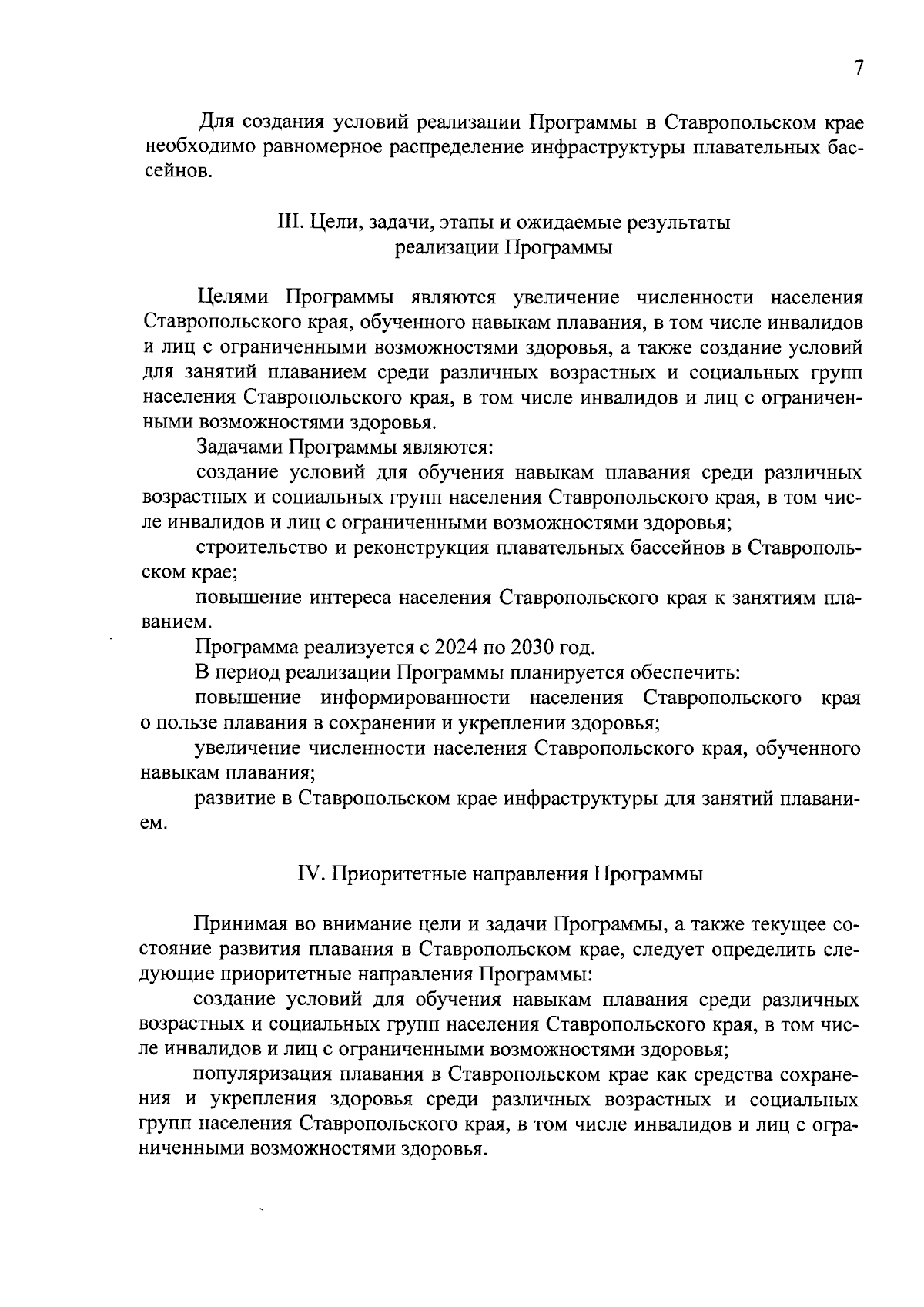 7

Для создания условий реализации Программы в Ставропольском крае необходимо равномерное распределение инфраструктуры плавательных бассейнов.

III. Цели, задачи, этапы и ожидаемые результаты реализации Программы

Целями Программы являются увеличение численности населения Ставропольского края, обученного навыкам плавания, в том числе инвалидов и лиц с ограниченными возможностями здоровья, а также создание условий для занятий плаванием среди различных возрастных и социальных групп населения Ставропольского края, в том числе инвалидов и лиц с ограниченными возможностями здоровья.

Задачами Программы являются:

создание условий для обучения навыкам плавания среди различных возрастных и социальных групп населения Ставропольского края, в том числе инвалидов и лиц с ограниченными возможностями здоровья;

строительство и реконструкция плавательных бассейнов в Ставропольском крае;

повышение интереса населения Ставропольского края к занятиям плаванием.

Программа реализуется с 2024 по 2030 год.

В период реализации Программы планируется обеспечить:

повышение информированности населения Ставропольского края о пользе плавания в сохранении и укреплении здоровья;

увеличение численности населения Ставропольского края, обученного навыкам плавания;

развитие в Ставропольском крае инфраструктуры для занятий плаванием.

IV. Приоритетные направления Программы

Принимая во внимание цели и задачи Программы, а также текущее состояние развития плавания в Ставропольском крае, следует определить следующие приоритетные направления Программы:

создание условий для обучения навыкам плавания среди различных возрастных и социальных групп населения Ставропольского края, в том числе инвалидов и лиц с ограниченными возможностями здоровья;

популяризация плавания в Ставропольском крае как средства сохранения и укрепления здоровья среди различных возрастных и социальных групп населения Ставропольского края, в том числе инвалидов и лиц с ограниченными возможностями здоровья.